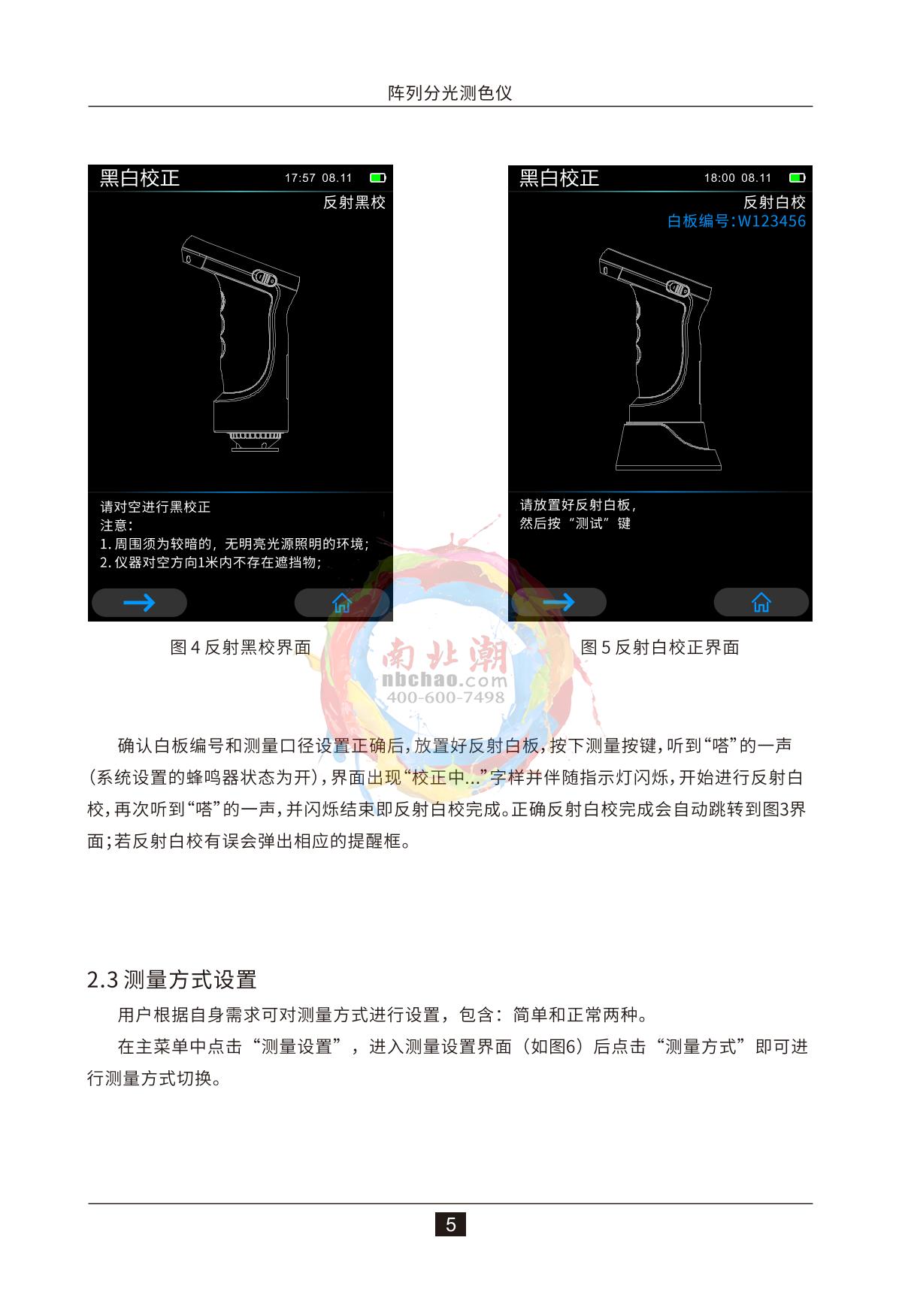 阵列分光测色仪

黑白校正 17:57 08.11

反射黑校

请对空进行黑校正
注意:
1. 周围须为较暗的，无明亮光源照明的环境;
2. 仪器对空方向1米内不存在遮挡物;

图 4 反射黑校界面

黑白校正 18:00 08.11

反射白校
白板编号:W123456

请放置好反射白板，
然后按“测试”键

图 5 反射白校正界面

南北潮
nbchao.com
400-600-7498

确认白板编号和测量口径设置正确后，放置好反射白板，按下测量按键，听到“嗒”的一声（系统设置的蜂鸣器状态为开），界面出现“校正中...”字样并伴随指示灯闪烁，开始进行反射白校，再次听到“嗒”的一声，并闪烁结束即反射白校完成。正确反射白校完成会自动跳转到图3界面；若反射白校有误会弹出相应的提醒框。

2.3 测量方式设置

用户根据自身需求可对测量方式进行设置，包含：简单和正常两种。

在主菜单中点击“测量设置”，进入测量设置界面（如图6）后点击“测量方式”即可进行测量方式切换。

5